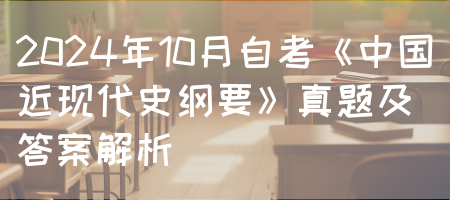 2024年10月自考《中国近现代史纲要》真题及答案解析